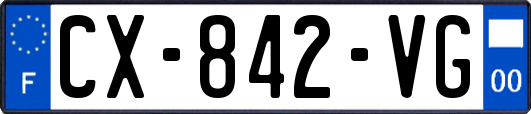 F
CX-842-VG
00